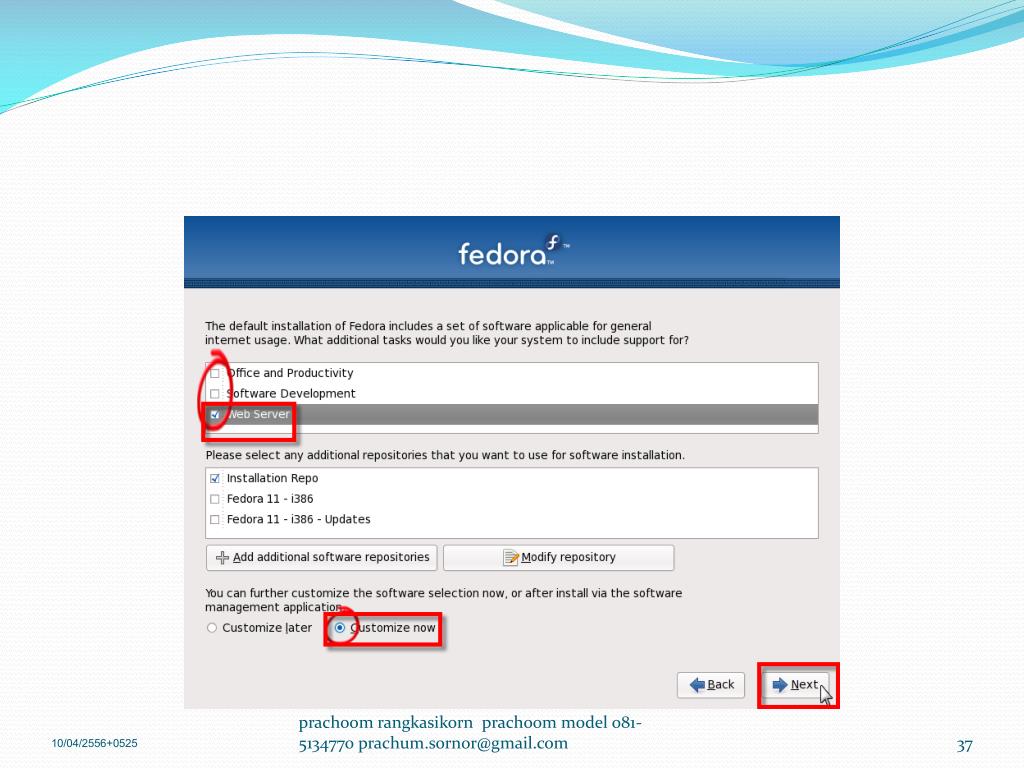 fedora

The default installation of Fedora includes a set of software applicable for general internet usage. What additional tasks would you like your system to include support for?

Office and Productivity
Software Development
Web Server

Please select any additional repositories that you want to use for software installation.

Installation Repo
Fedora 11 - i386
Fedora 11 - i386 - Updates

Add additional software repositories
Modify repository

You can further customize the software selection now, or after install via the software management application.

Customize later
Customize now

Back
Next

10/04/2556+0525

prachoom rangkasikorn prachoom model 081-5134770 prachum.sornor@gmail.com

37